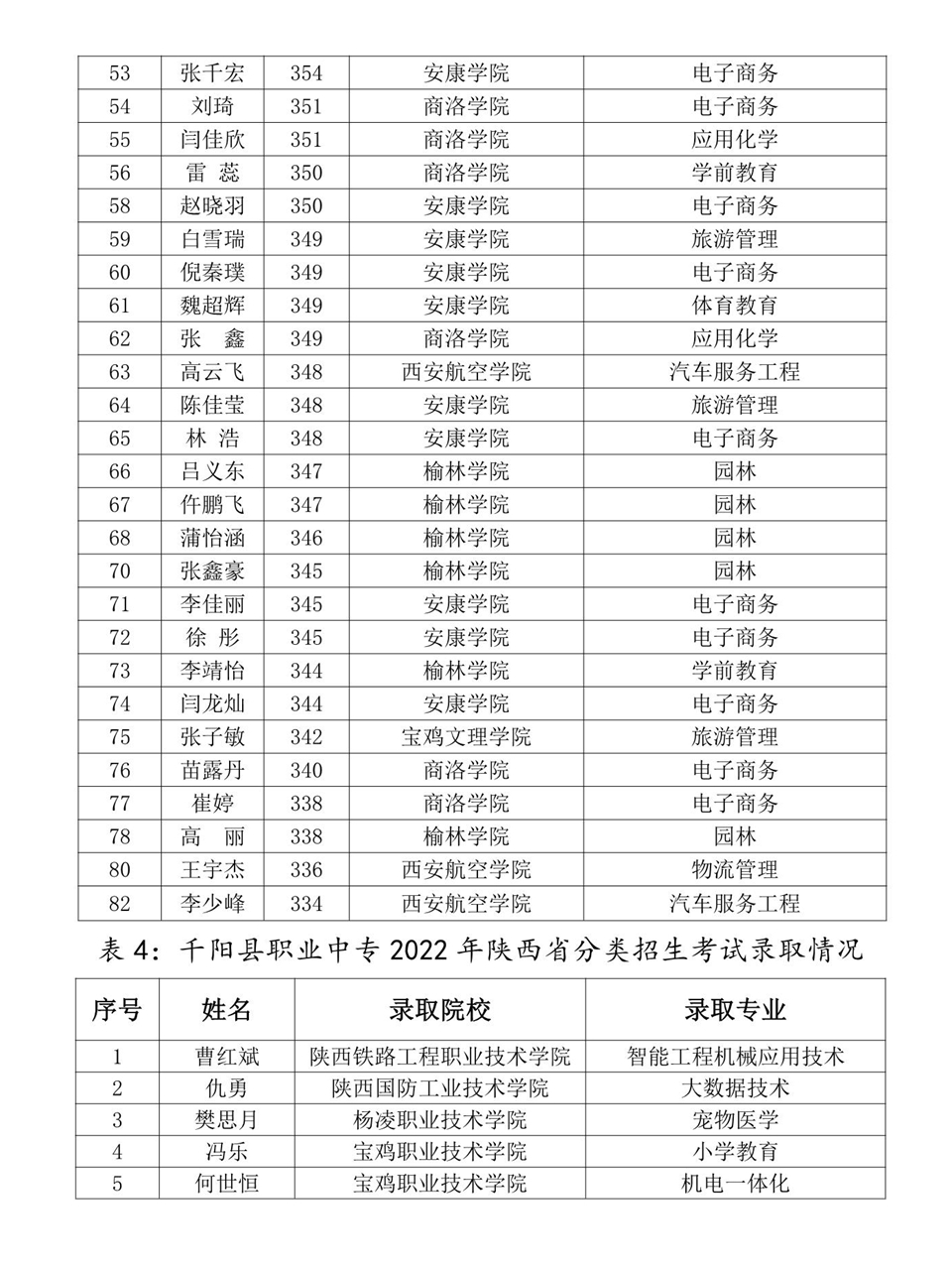 | 53 | 张千宏 | 354 | 安康学院 | 电子商务 |
|---|---|---|---|---|
| 54 | 刘琦 | 351 | 商洛学院 | 电子商务 |
| 55 | 闫佳欣 | 351 | 商洛学院 | 应用化学 |
| 56 | 雷 蕊 | 350 | 商洛学院 | 学前教育 |
| 58 | 赵晓羽 | 350 | 安康学院 | 电子商务 |
| 59 | 白雪瑞 | 349 | 安康学院 | 旅游管理 |
| 60 | 倪秦璞 | 349 | 安康学院 | 电子商务 |
| 61 | 魏超辉 | 349 | 安康学院 | 体育教育 |
| 62 | 张 鑫 | 349 | 商洛学院 | 应用化学 |
| 63 | 高云飞 | 348 | 西安航空学院 | 汽车服务工程 |
| 64 | 陈佳莹 | 348 | 安康学院 | 旅游管理 |
| 65 | 林 浩 | 348 | 安康学院 | 电子商务 |
| 66 | 吕义东 | 347 | 榆林学院 | 园林 |
| 67 | 仵鹏飞 | 347 | 榆林学院 | 园林 |
| 68 | 蒲怡涵 | 346 | 榆林学院 | 园林 |
| 70 | 张鑫豪 | 345 | 榆林学院 | 园林 |
| 71 | 李佳丽 | 345 | 安康学院 | 电子商务 |
| 72 | 徐 彤 | 345 | 安康学院 | 电子商务 |
| 73 | 李靖怡 | 344 | 榆林学院 | 学前教育 |
| 74 | 闫龙灿 | 344 | 安康学院 | 电子商务 |
| 75 | 张子敏 | 342 | 宝鸡文理学院 | 旅游管理 |
| 76 | 苗露丹 | 340 | 商洛学院 | 电子商务 |
| 77 | 崔婷 | 338 | 商洛学院 | 电子商务 |
| 78 | 高 丽 | 338 | 榆林学院 | 园林 |
| 80 | 王宇杰 | 336 | 西安航空学院 | 物流管理 |
| 82 | 李少峰 | 334 | 西安航空学院 | 汽车服务工程 |

表 4：千阳县职业中专 2022 年陕西省分类招生考试录取情况

| 序号 | 姓名 | 录取院校 | 录取专业 |
|---|---|---|---|
| 1 | 曹红斌 | 陕西铁路工程职业技术学院 | 智能工程机械应用技术 |
| 2 | 仇勇 | 陕西国防工业技术学院 | 大数据技术 |
| 3 | 樊思月 | 杨凌职业技术学院 | 宠物医学 |
| 4 | 冯乐 | 宝鸡职业技术学院 | 小学教育 |
| 5 | 何世恒 | 宝鸡职业技术学院 | 机电一体化 |